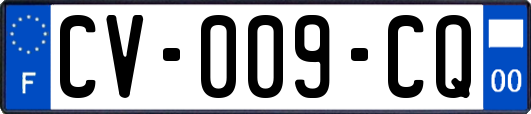 F
CV-009-CQ
00